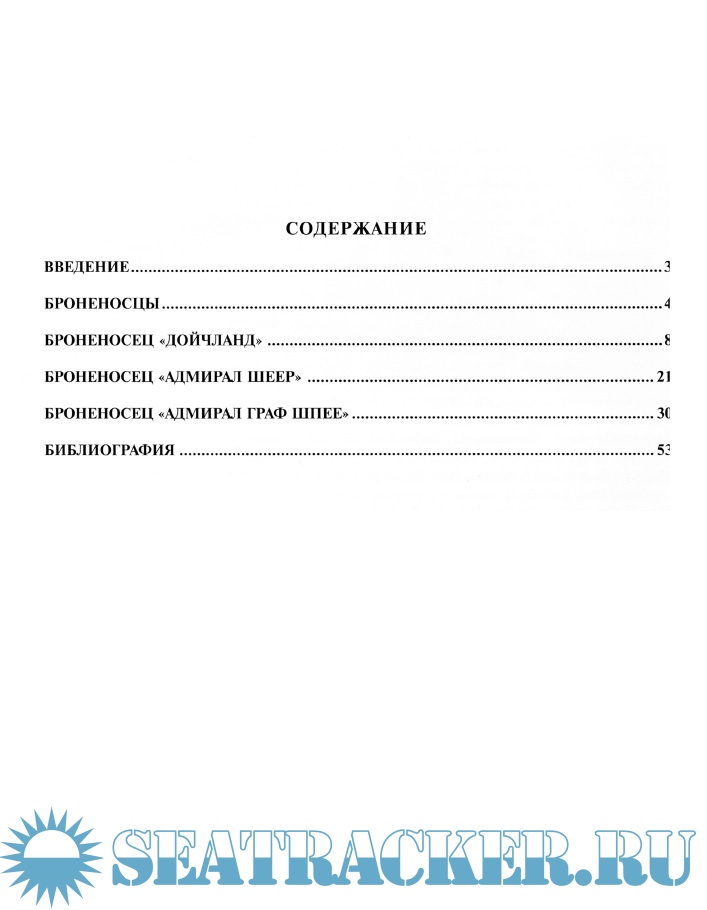 СОДЕРЖАНИЕ

ВВЕДЕНИЕ 3

БРОНЕНОСЦЫ 4

БРОНЕНОСЕЦ «ДОЙЧЛАНД» 8

БРОНЕНОСЕЦ «АДМИРАЛ ШЕЕР» 21

БРОНЕНОСЕЦ «АДМИРАЛ ГРАФ ШПЕЕ» 30

БИБЛИОГРАФИЯ 53

SEATRACKER.RU